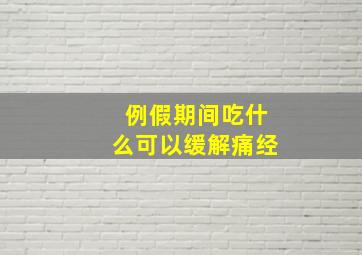 例假期间吃什么可以缓解痛经